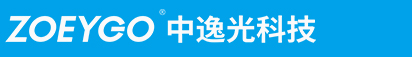 ZOEYGO® 中逸光科技